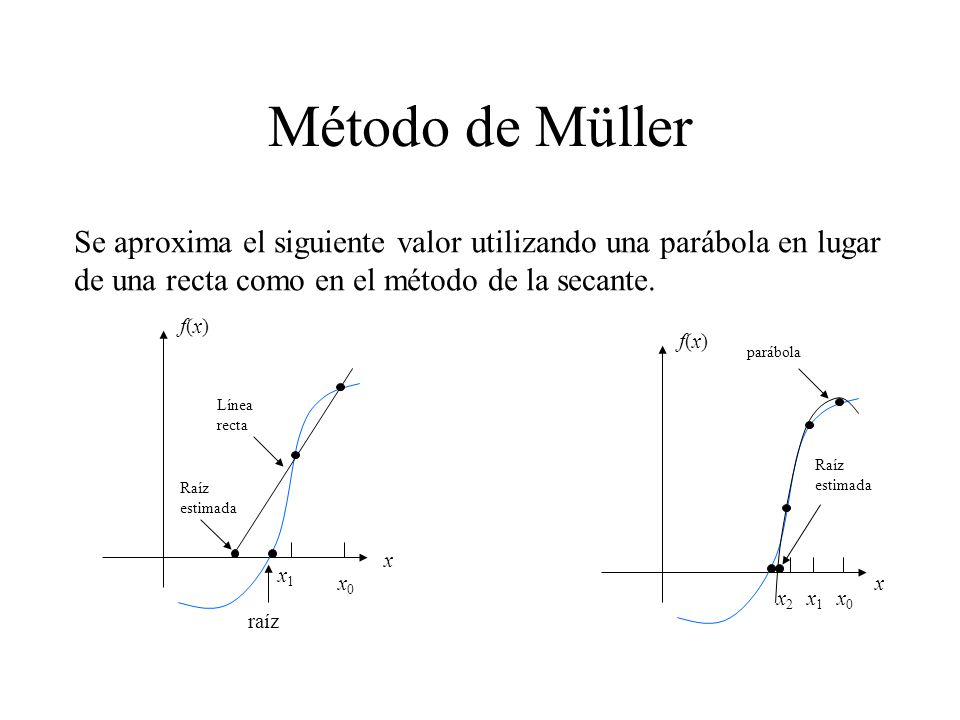 Método de Müller

Se aproxima el siguiente valor utilizando una parábola en lugar de una recta como en el método de la secante.

$f(x)$

Línea recta

Raíz estimada

$x$

$x_1$

$x_0$

raíz

$f(x)$

parábola

Raíz estimada

$x$

$x_2$ $x_1$ $x_0$